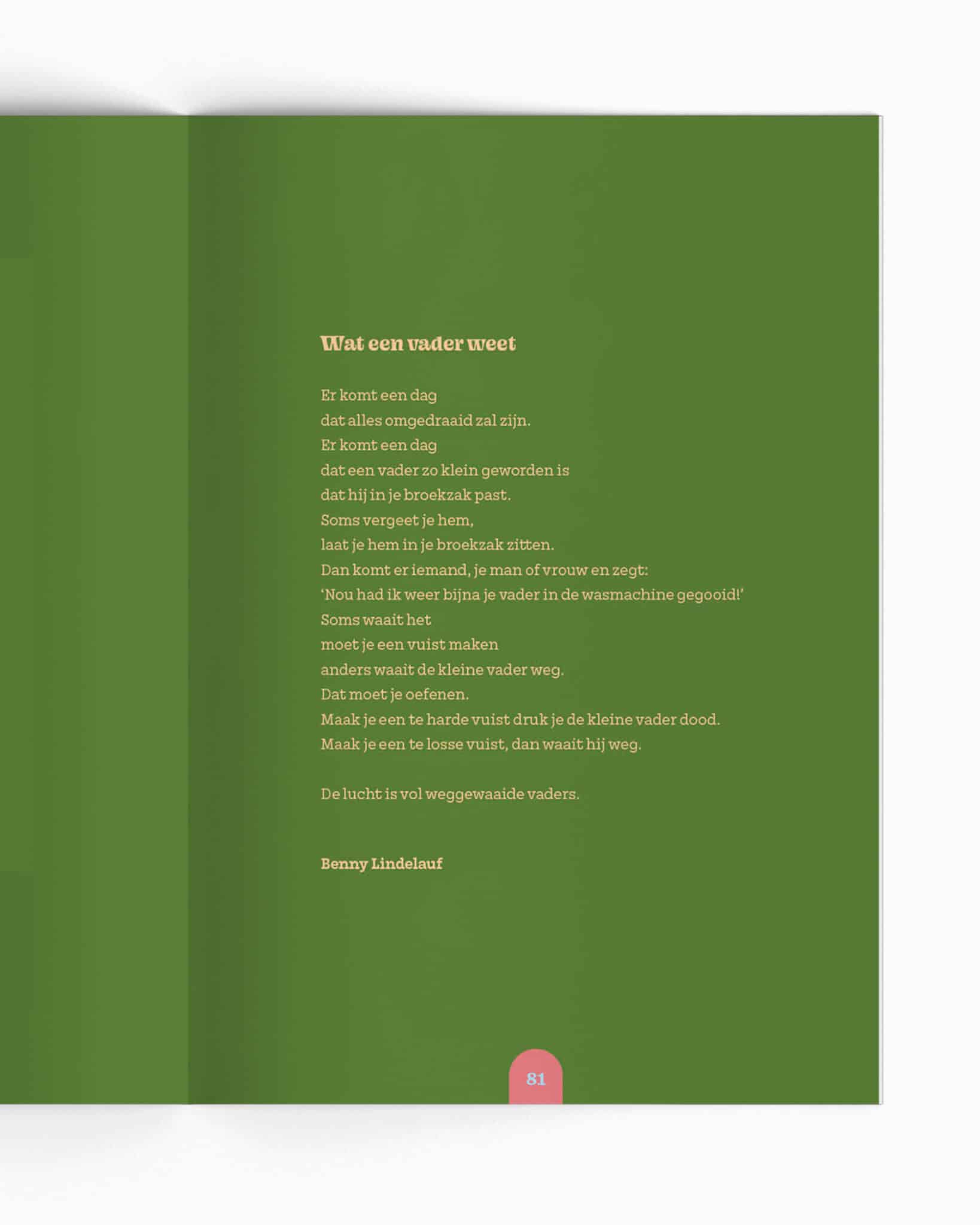 Wat een vader weet

Er komt een dag
dat alles omgedraaid zal zijn.
Er komt een dag
dat een vader zo klein geworden is
dat hij in je broekzak past.
Soms vergeet je hem,
laat je hem in je broekzak zitten.
Dan komt er iemand, je man of vrouw en zegt:
'Nou had ik weer bijna je vader in de wasmachine gegooid!'
Soms waait het
moet je een vuist maken
anders waait de kleine vader weg.
Dat moet je oefenen.
Maak je een te harde vuist druk je de kleine vader dood.
Maak je een te losse vuist, dan waait hij weg.

De lucht is vol weggewaaide vaders.

Benny Lindelauf

81